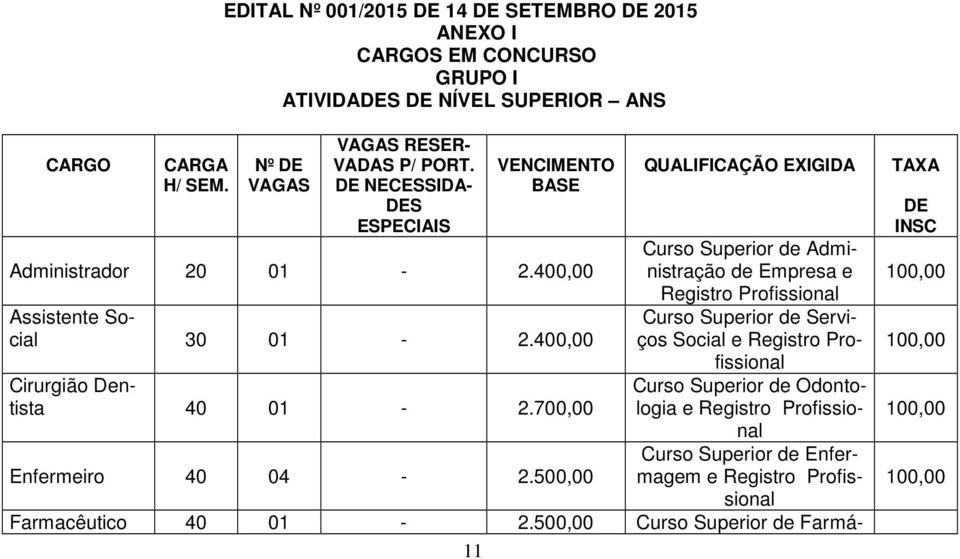 EDITAL Nº 001/2015 DE 14 DE SETEMBRO DE 2015
ANEXO I
CARGOS EM CONCURSO
GRUPO I
ATIVIDADES DE NÍVEL SUPERIOR – ANS

| CARGO | CARGA H/ SEM. | Nº DE VAGAS | VAGAS RESERVADAS P/ PORT. DE NECESSIDADES ESPECIAIS | VENCIMENTO BASE | QUALIFICAÇÃO EXIGIDA | TAXA DE INSC |
|---|---|---|---|---|---|---|
| Administrador | 20 | 01 | - | 2.400,00 | Curso Superior de Administração de Empresa e Registro Profissional | 100,00 |
| Assistente Social | 30 | 01 | - | 2.400,00 | Curso Superior de Serviços Social e Registro Profissional | 100,00 |
| Cirurgião Dentista | 40 | 01 | - | 2.700,00 | Curso Superior de Odontologia e Registro Profissional | 100,00 |
| Enfermeiro | 40 | 04 | - | 2.500,00 | Curso Superior de Enfermagem e Registro Profissional | 100,00 |
| Farmacêutico | 40 | 01 | - | 2.500,00 | Curso Superior de Farmá- | |

11